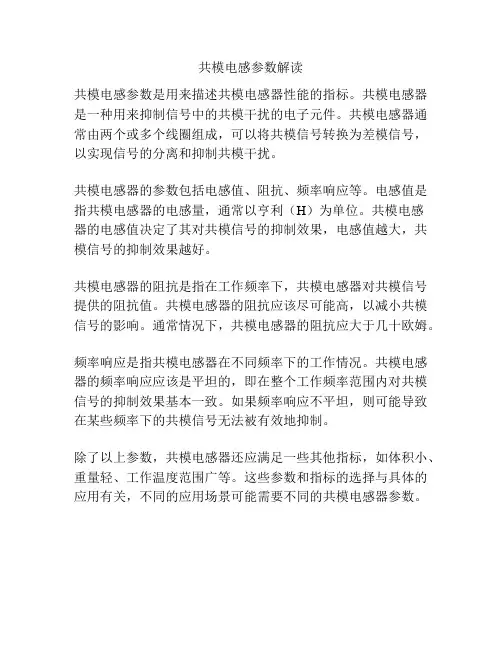 共模电感参数解读

共模电感参数是用来描述共模电感器性能的指标。共模电感器是一种用来抑制信号中的共模干扰的电子元件。共模电感器通常由两个或多个线圈组成，可以将共模信号转换为差模信号，以实现信号的分离和抑制共模干扰。

共模电感器的参数包括电感值、阻抗、频率响应等。电感值是指共模电感器的电感量，通常以亨利（H）为单位。共模电感器的电感值决定了其对共模信号的抑制效果，电感值越大，共模信号的抑制效果越好。

共模电感器的阻抗是指在工作频率下，共模电感器对共模信号提供的阻抗值。共模电感器的阻抗应该尽可能高，以减小共模信号的影响。通常情况下，共模电感器的阻抗应大于几十欧姆。

频率响应是指共模电感器在不同频率下的工作情况。共模电感器的频率响应应该是平坦的，即在整个工作频率范围内对共模信号的抑制效果基本一致。如果频率响应不平坦，则可能导致在某些频率下的共模信号无法被有效地抑制。

除了以上参数，共模电感器还应满足一些其他指标，如体积小、重量轻、工作温度范围广等。这些参数和指标的选择与具体的应用有关，不同的应用场景可能需要不同的共模电感器参数。